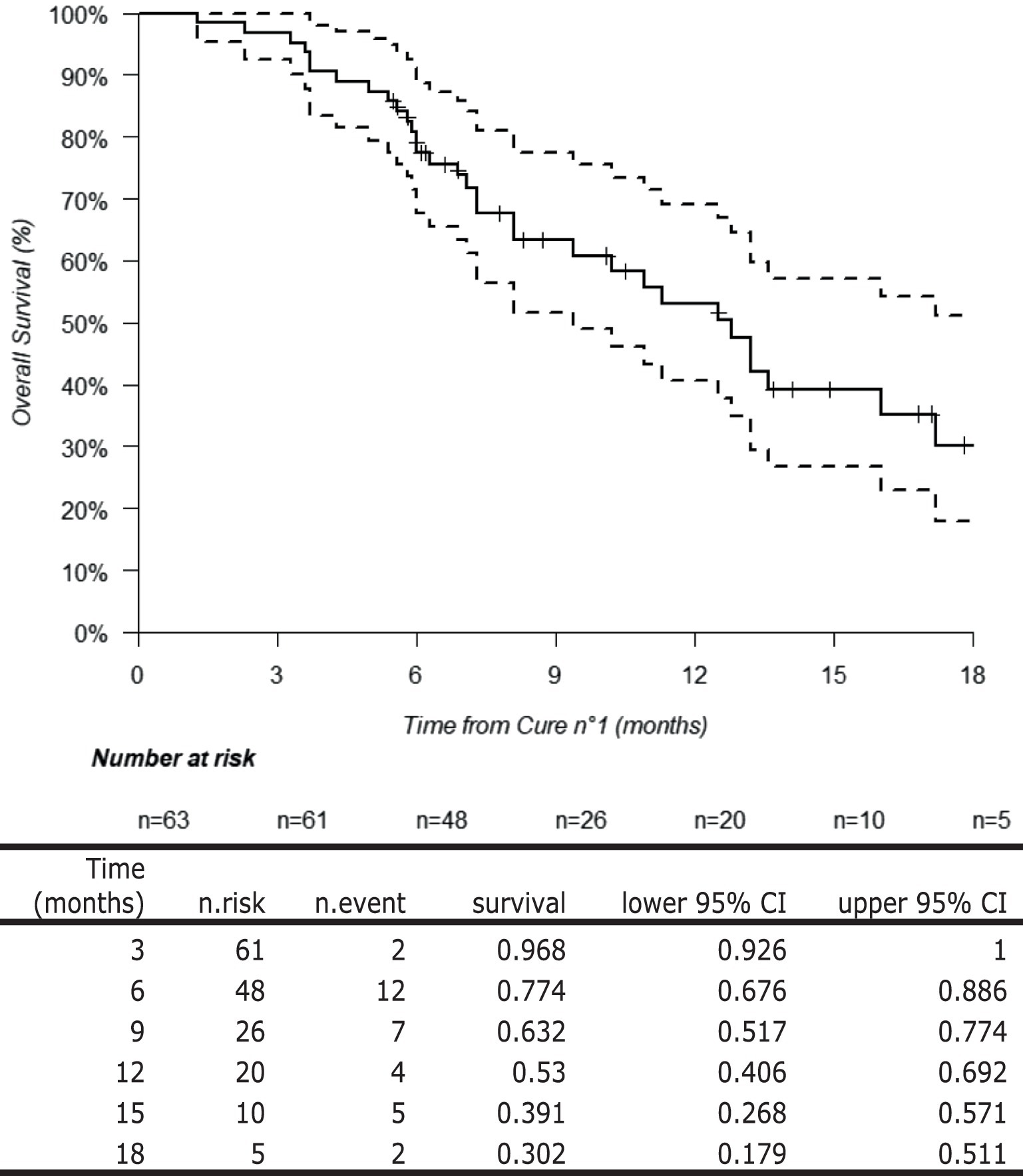 100%
90%
80%
70%
60%
50%
40%
30%
20%
10%
0%

Overall Survival (%)

0 3 6 9 12 15 18

Time from Cure n°1 (months)

Number at risk

n=63 n=61 n=48 n=26 n=20 n=10 n=5

| Time (months) | n.risk | n.event | survival | lower 95% CI | upper 95% CI |
|---|---|---|---|---|---|
| 3 | 61 | 2 | 0.968 | 0.926 | 1 |
| 6 | 48 | 12 | 0.774 | 0.676 | 0.886 |
| 9 | 26 | 7 | 0.632 | 0.517 | 0.774 |
| 12 | 20 | 4 | 0.53 | 0.406 | 0.692 |
| 15 | 10 | 5 | 0.391 | 0.268 | 0.571 |
| 18 | 5 | 2 | 0.302 | 0.179 | 0.511 |